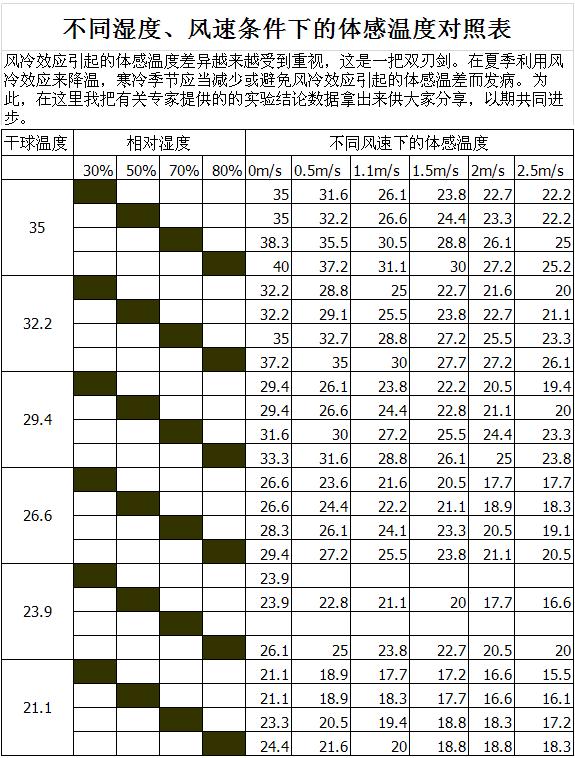 不同湿度、风速条件下的体感温度对照表

风冷效应引起的体感温度差异越来越受到重视，这是一把双刃剑。在夏季利用风冷效应来降温，寒冷季节应当减少或避免风冷效应引起的体感温差而发病。为此，在这里我把有关专家提供的的实验结论数据拿出来供大家分享，以期共同进步。

| 干球温度 | 相对湿度 | | | | 不同风速下的体感温度 | | | | | |
|---|---|---|---|---|---|---|---|---|---|---|
| | 30% | 50% | 70% | 80% | 0m/s | 0.5m/s | 1.1m/s | 1.5m/s | 2m/s | 2.5m/s |
| 35 | | | | | 35 | 31.6 | 26.1 | 23.8 | 22.7 | 22.2 |
| | | | | | 35 | 32.2 | 26.6 | 24.4 | 23.3 | 22.2 |
| | | | | | 38.3 | 35.5 | 30.5 | 28.8 | 26.1 | 25 |
| | | | | | 40 | 37.2 | 31.1 | 30 | 27.2 | 25.2 |
| 32.2 | | | | | 32.2 | 28.8 | 25 | 22.7 | 21.6 | 20 |
| | | | | | 32.2 | 29.1 | 25.5 | 23.8 | 22.7 | 21.1 |
| | | | | | 35 | 32.7 | 28.8 | 27.2 | 25.5 | 23.3 |
| | | | | | 37.2 | 35 | 30 | 27.7 | 27.2 | 26.1 |
| 29.4 | | | | | 29.4 | 26.1 | 23.8 | 22.2 | 20.5 | 19.4 |
| | | | | | 29.4 | 26.6 | 24.4 | 22.8 | 21.1 | 20 |
| | | | | | 31.6 | 30 | 27.2 | 25.5 | 24.4 | 23.3 |
| | | | | | 33.3 | 31.6 | 28.8 | 26.1 | 25 | 23.8 |
| 26.6 | | | | | 26.6 | 23.6 | 21.6 | 20.5 | 17.7 | 17.7 |
| | | | | | 26.6 | 24.4 | 22.2 | 21.1 | 18.9 | 18.3 |
| | | | | | 28.3 | 26.1 | 24.1 | 23.3 | 20.5 | 19.1 |
| | | | | | 29.4 | 27.2 | 25.5 | 23.8 | 21.1 | 20.5 |
| 23.9 | | | | | 23.9 | | | | | |
| | | | | | 23.9 | 22.8 | 21.1 | 20 | 17.7 | 16.6 |
| | | | | | | | | | | |
| | | | | | 26.1 | 25 | 23.8 | 22.7 | 20.5 | 20 |
| 21.1 | | | | | 21.1 | 18.9 | 17.7 | 17.2 | 16.6 | 15.5 |
| | | | | | 21.1 | 18.9 | 18.3 | 17.7 | 16.6 | 16.1 |
| | | | | | 23.3 | 20.5 | 19.4 | 18.8 | 18.3 | 17.2 |
| | | | | | 24.4 | 21.6 | 20 | 18.8 | 18.8 | 18.3 |